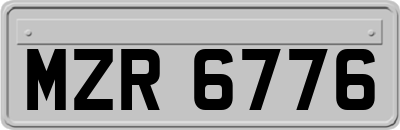 MZR 6776